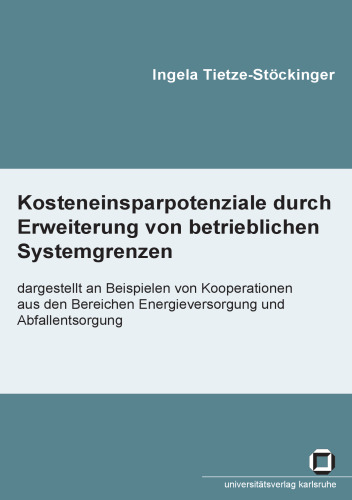 Ingela Tietze-Stöckinger

Kosteneinsparpotenziale durch Erweiterung von betrieblichen Systemgrenzen

dargestellt an Beispielen von Kooperationen aus den Bereichen Energieversorgung und Abfallentsorgung

universitätsverlag karlsruhe